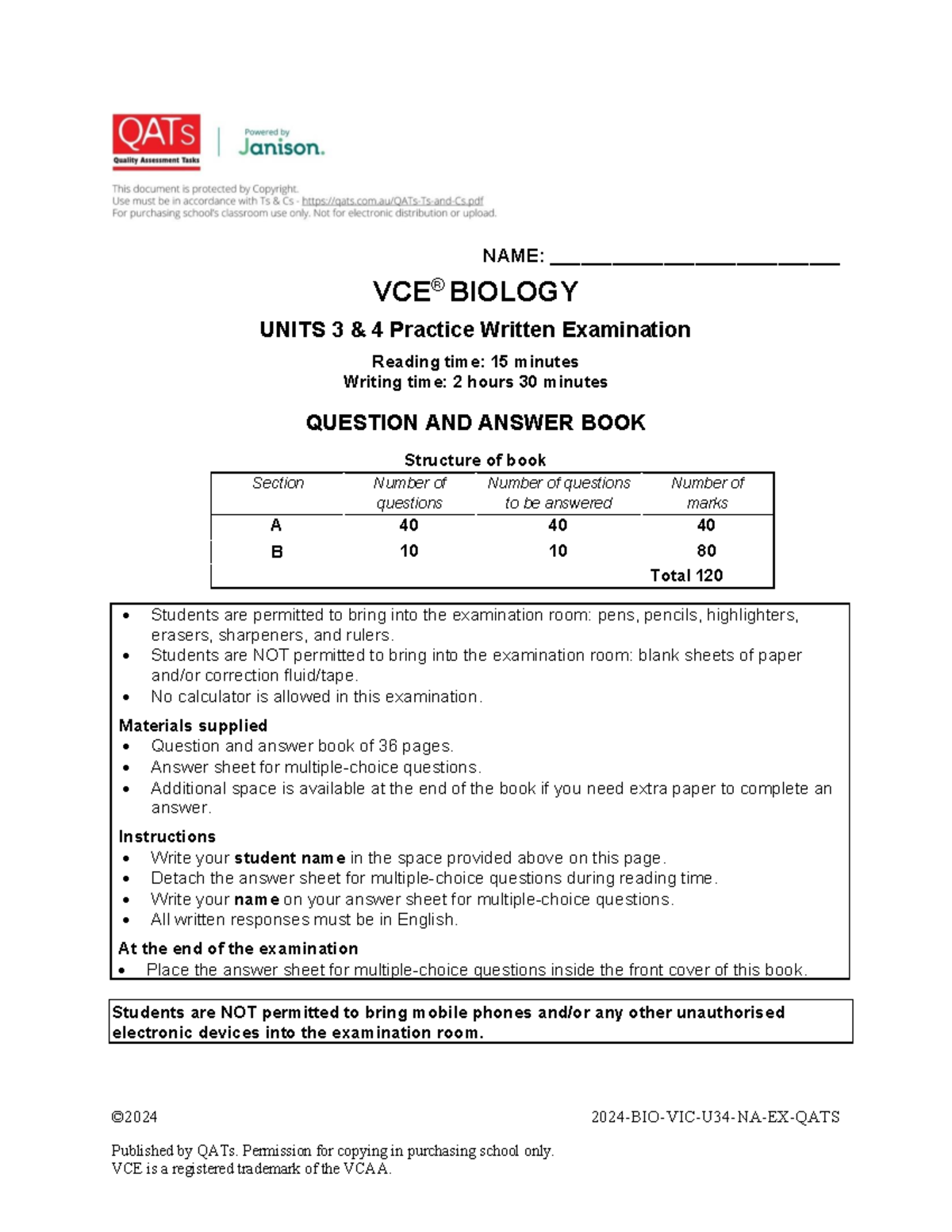 QATs
Quality Assessment Tasks

Powered by
Janison.

This document is protected by Copyright.
Use must be in accordance with Ts & Cs - https://qats.com.au/QATs-Ts-and-Cs.pdf
For purchasing school's classroom use only. Not for electronic distribution or upload.

NAME: ________________________

VCE® BIOLOGY

UNITS 3 & 4 Practice Written Examination

Reading time: 15 minutes
Writing time: 2 hours 30 minutes

QUESTION AND ANSWER BOOK

Structure of book

| Section | Number of questions | Number of questions to be answered | Number of marks |
|---|---|---|---|
| A | 40 | 40 | 40 |
| B | 10 | 10 | 80 |
| | | | Total 120 |

• Students are permitted to bring into the examination room: pens, pencils, highlighters, erasers, sharpeners, and rulers.
• Students are NOT permitted to bring into the examination room: blank sheets of paper and/or correction fluid/tape.
• No calculator is allowed in this examination.

Materials supplied
• Question and answer book of 36 pages.
• Answer sheet for multiple-choice questions.
• Additional space is available at the end of the book if you need extra paper to complete an answer.

Instructions
• Write your student name in the space provided above on this page.
• Detach the answer sheet for multiple-choice questions during reading time.
• Write your name on your answer sheet for multiple-choice questions.
• All written responses must be in English.

At the end of the examination
• Place the answer sheet for multiple-choice questions inside the front cover of this book.

Students are NOT permitted to bring mobile phones and/or any other unauthorised electronic devices into the examination room.

©2024

2024-BIO-VIC-U34-NA-EX-QATS

Published by QATs. Permission for copying in purchasing school only.
VCE is a registered trademark of the VCAA.